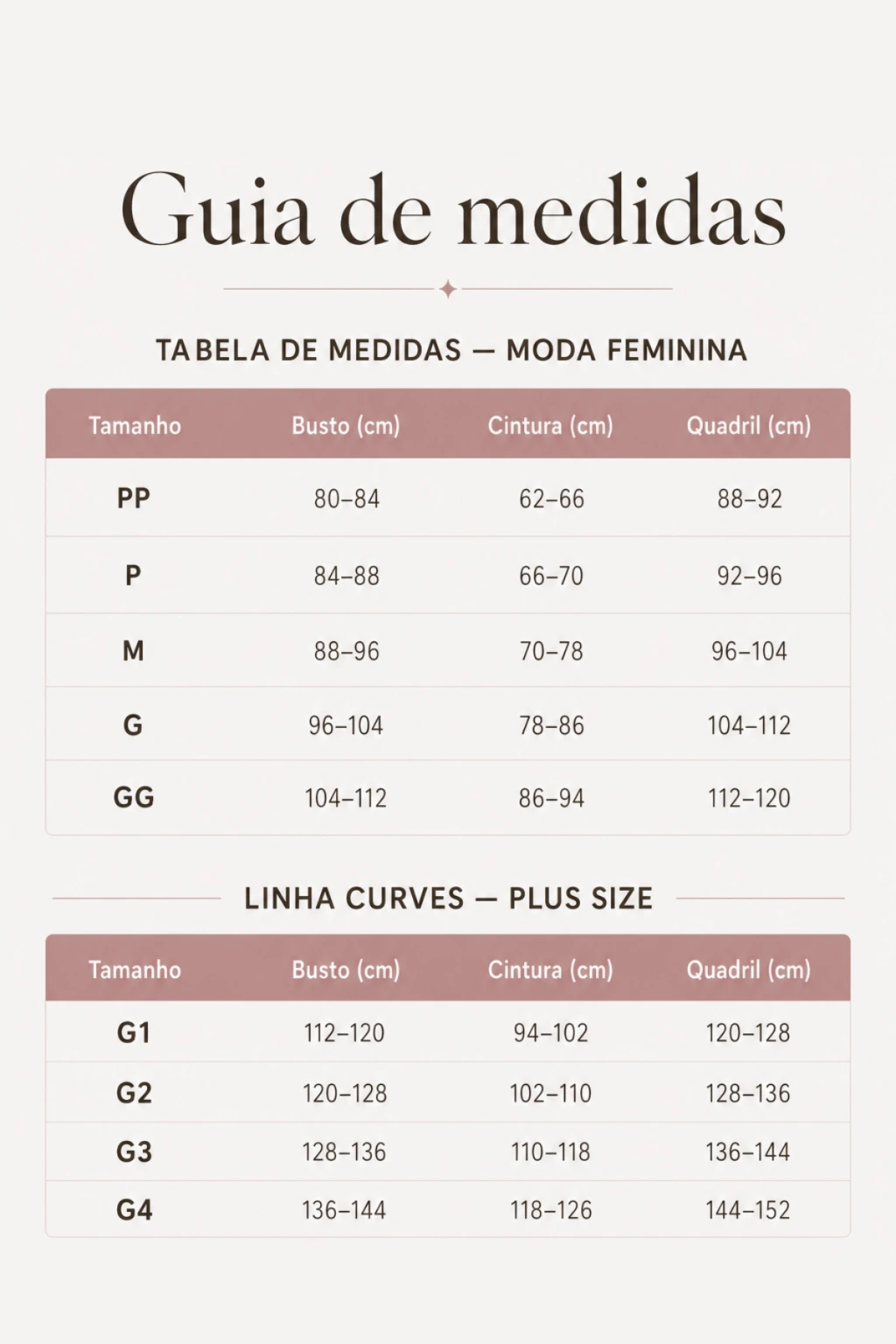 Guia de medidas

TABELA DE MEDIDAS — MODA FEMININA

| Tamanho | Busto (cm) | Cintura (cm) | Quadril (cm) |
|---|---|---|---|
| PP | 80–84 | 62–66 | 88–92 |
| P | 84–88 | 66–70 | 92–96 |
| M | 88–96 | 70–78 | 96–104 |
| G | 96–104 | 78–86 | 104–112 |
| GG | 104–112 | 86–94 | 112–120 |

LINHA CURVES — PLUS SIZE

| Tamanho | Busto (cm) | Cintura (cm) | Quadril (cm) |
|---|---|---|---|
| G1 | 112–120 | 94–102 | 120–128 |
| G2 | 120–128 | 102–110 | 128–136 |
| G3 | 128–136 | 110–118 | 136–144 |
| G4 | 136–144 | 118–126 | 144–152 |